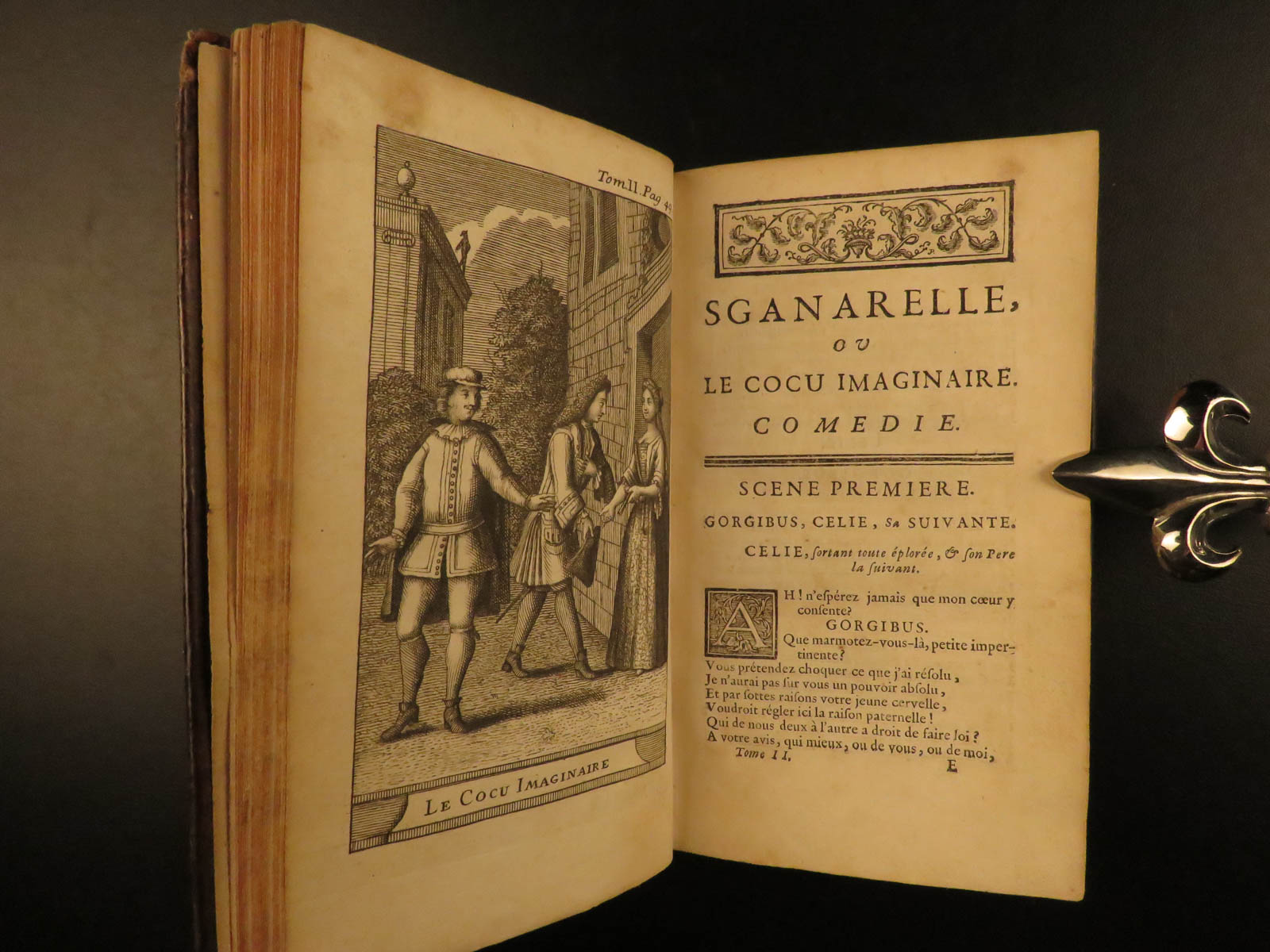 Tom.II. Pag 49

LE COCU IMAGINAIRE

SGANARELLE,
OU
LE COCU IMAGINAIRE.
COMEDIE.

SCENE PREMIERE.
GORGIBUS, CELIE, SA SUIVANTE.

CELIE, sortant toute éplorée, & son Pere la suivant.

AH! n'espérez jamais que mon cœur y consente?
GORGIBUS.
Que marmotez-vous-là, petite impertinente?
Vous prétendez choquer ce que j'ai résolu,
Je n'aurai pas sur vous un pouvoir absolu,
Et par sottes raisons votre jeune cervelle,
Voudroit régler ici la raison paternelle!
Qui de nous deux à l'autre a droit de faire loi?
A votre avis, qui mieux, ou de vous, ou de moi,
Tome II. E